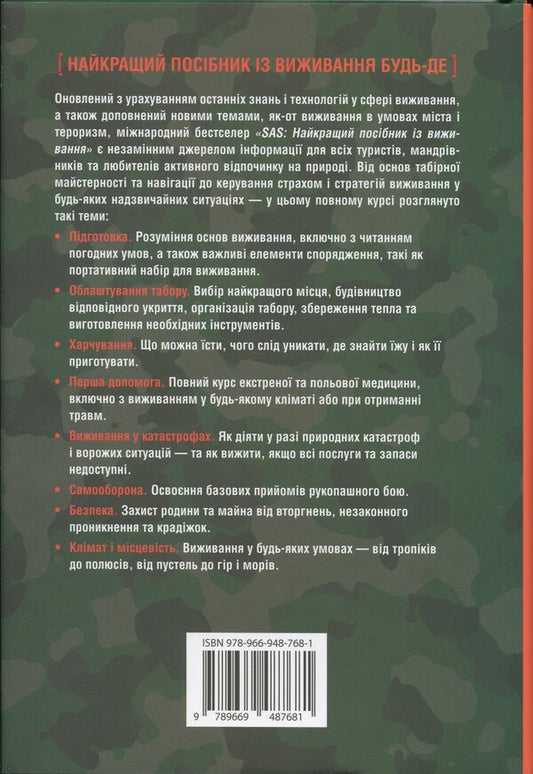 [ НАЙКРАЩИЙ ПОСІБНИК ІЗ ВИЖИВАННЯ БУДЬ-ДЕ ]

Оновлений з урахуванням останніх знань і технологій у сфері виживання, а також доповнений новими темами, як-от виживання в умовах міста і тероризм, міжнародний бестселер «SAS: Найкращий посібник із виживання» є незамінним джерелом інформації для всіх туристів, мандрівників та любителів активного відпочинку на природі. Від основ табірної майстерності та навігації до керування страхом і стратегій виживання у будь-яких надзвичайних ситуаціях — у цьому повному курсі розглянуто такі теми:

• Підготовка. Розуміння основ виживання, включно з читанням погодних умов, а також важливі елементи спорядження, такі як портативний набір для виживання.

• Облаштування табору. Вибір найкращого місця, будівництво відповідного укриття, організація табору, збереження тепла та виготовлення необхідних інструментів.

• Харчування. Що можна їсти, чого слід уникати, де знайти їжу і як її приготувати.

• Перша допомога. Повний курс екстреної та польової медицини, включно з виживанням у будь-якому кліматі або при отриманні травм.

• Виживання у катастрофах. Як діяти у разі природних катастроф і ворожих ситуацій — та як вижити, якщо всі послуги та запаси недоступні.

• Самооборона. Освоєння базових прийомів рукопашного бою.

• Безпека. Захист родини та майна від вторгнень, незаконного проникнення та крадіжок.

• Клімат і місцевість. Виживання у будь-яких умовах — від тропіків до полюсів, від пустель до гір і морів.

ISBN 978-966-948-768-1

9 789669 487681